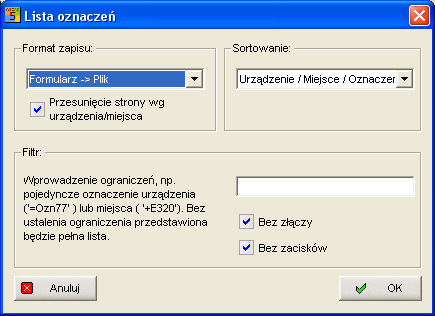 Lista oznaczeń

Format zapisu:

Formularz -> Plik

Przesunięcie strony wg urządzenia/miejsca

Sortowanie:

Urządzenie / Miejsce / Oznaczen

Filtr:

Wprowadzenie ograniczeń, np. pojedyncze oznaczenie urządzenia ('=Ozn77' ) lub miejsca ( '+E320'). Bez ustalenia ograniczenia przedstawiona będzie pełna lista.

Bez złączy

Bez zacisków

Anuluj

OK